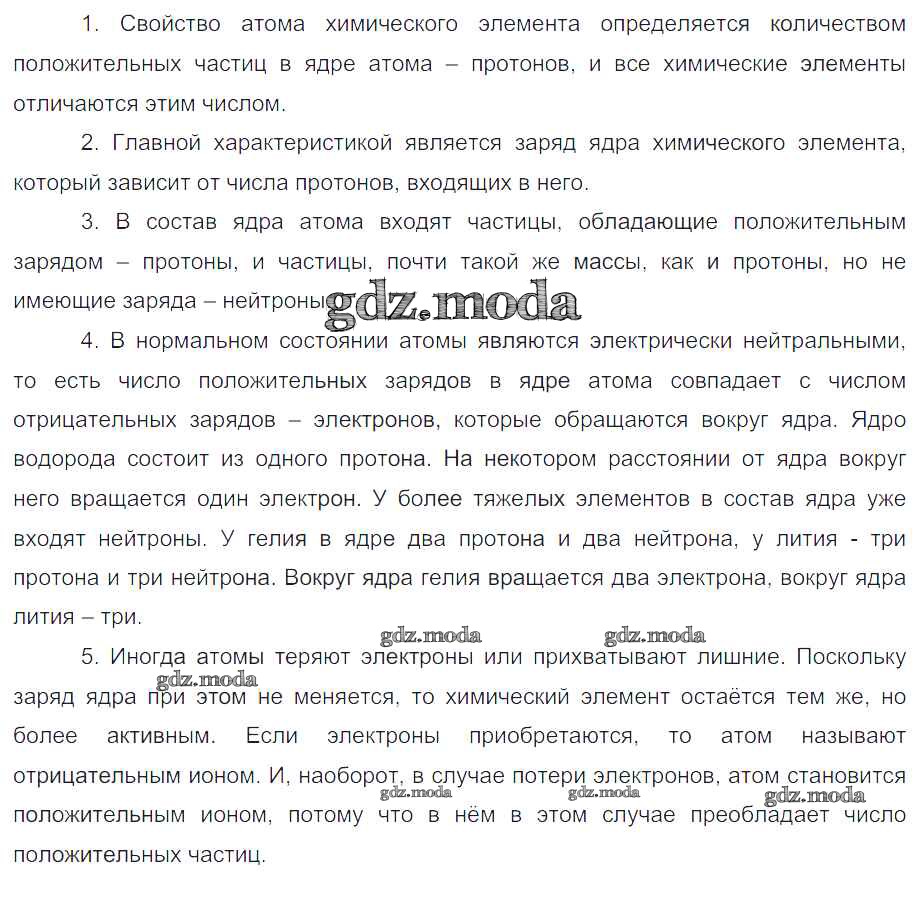 1. Свойство атома химического элемента определяется количеством положительных частиц в ядре атома – протонов, и все химические элементы отличаются этим числом.

2. Главной характеристикой является заряд ядра химического элемента, который зависит от числа протонов, входящих в него.

3. В состав ядра атома входят частицы, обладающие положительным зарядом – протоны, и частицы, почти такой же массы, как и протоны, но не имеющие заряда – нейтроны.

gdz.moda

4. В нормальном состоянии атомы являются электрически нейтральными, то есть число положительных зарядов в ядре атома совпадает с числом отрицательных зарядов – электронов, которые обращаются вокруг ядра. Ядро водорода состоит из одного протона. На некотором расстоянии от ядра вокруг него вращается один электрон. У более тяжелых элементов в состав ядра уже входят нейтроны. У гелия в ядре два протона и два нейтрона, у лития - три протона и три нейтрона. Вокруг ядра гелия вращается два электрона, вокруг ядра лития – три.

gdz.moda gdz.moda

5. Иногда атомы теряют электроны или прихватывают лишние. Поскольку заряд ядра при этом не меняется, то химический элемент остаётся тем же, но более активным. Если электроны приобретаются, то атом называют отрицательным ионом. И, наоборот, в случае потери электронов, атом становится положительным ионом, потому что в нём в этом случае преобладает число положительных частиц.

gdz.moda gdz.moda gdz.moda gdz.moda